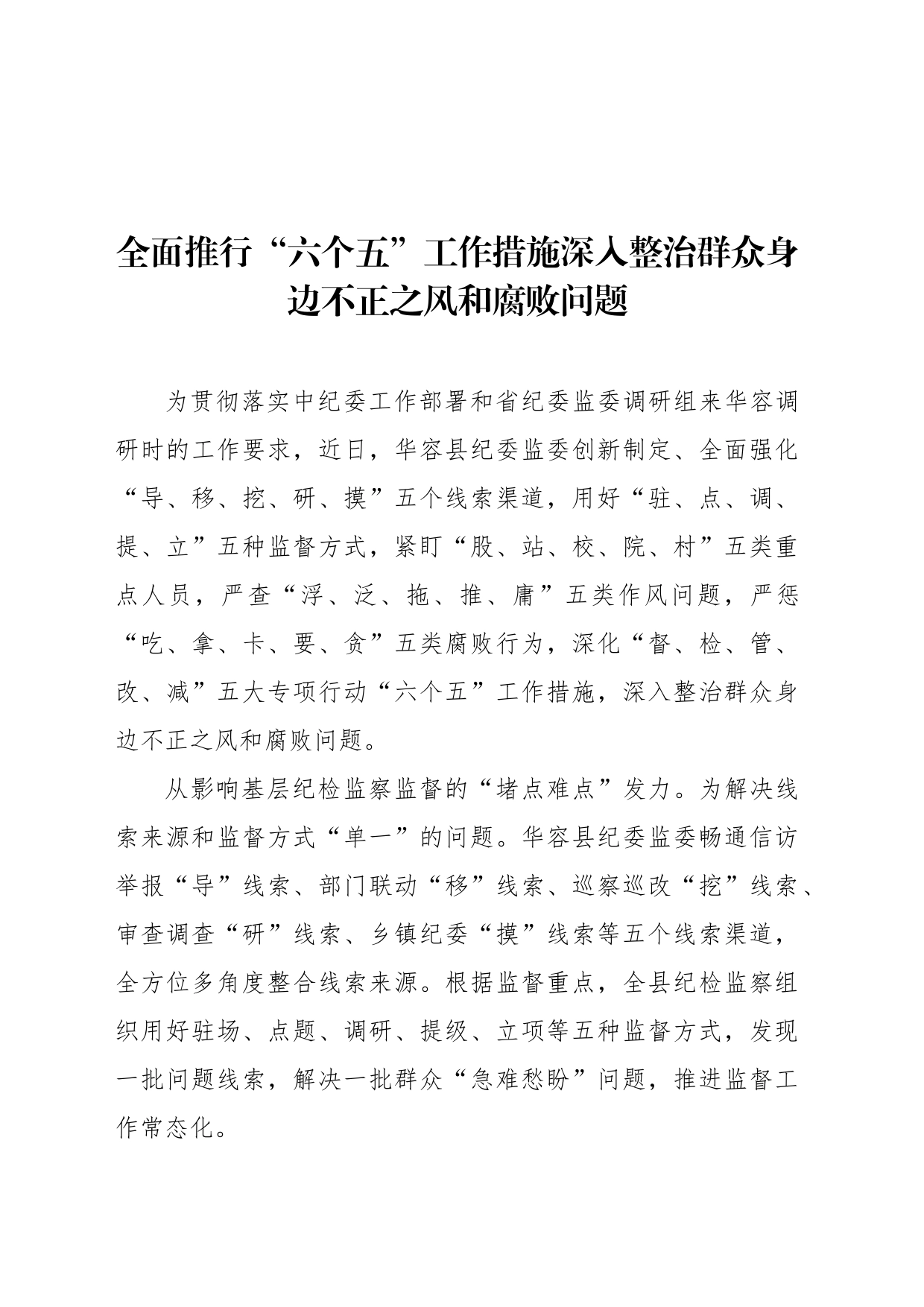 全面推行“六个五”工作措施深入整治群众身边不正之风和腐败问题

为贯彻落实中纪委工作部署和省纪委监委调研组来华容调研时的工作要求，近日，华容县纪委监委创新制定、全面强化“导、移、挖、研、摸”五个线索渠道，用好“驻、点、调、提、立”五种监督方式，紧盯“股、站、校、院、村”五类重点人员，严查“浮、泛、拖、推、庸”五类作风问题，严惩“吃、拿、卡、要、贪”五类腐败行为，深化“督、检、管、改、减”五大专项行动“六个五”工作措施，深入整治群众身边不正之风和腐败问题。

从影响基层纪检监察监督的“堵点难点”发力。为解决线索来源和监督方式“单一”的问题。华容县纪委监委畅通信访举报“导”线索、部门联动“移”线索、巡察巡改“挖”线索、审查调查“研”线索、乡镇纪委“摸”线索等五个线索渠道，全方位多角度整合线索来源。根据监督重点，全县纪检监察组织用好驻场、点题、调研、提级、立项等五种监督方式，发现一批问题线索，解决一批群众“急难愁盼”问题，推进监督工作常态化。